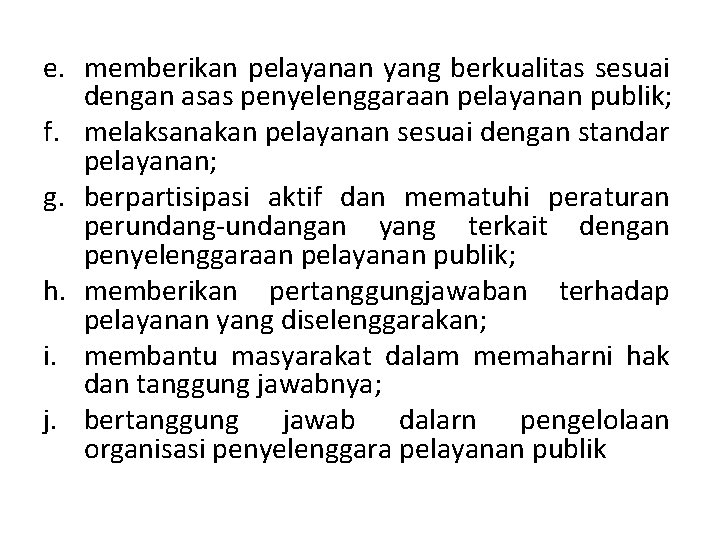 e. memberikan pelayanan yang berkualitas sesuai dengan asas penyelenggaraan pelayanan publik;
f. melaksanakan pelayanan sesuai dengan standar pelayanan;
g. berpartisipasi aktif dan mematuhi peraturan perundang-undangan yang terkait dengan penyelenggaraan pelayanan publik;
h. memberikan pertanggungjawaban terhadap pelayanan yang diselenggarakan;
i. membantu masyarakat dalam memaharni hak dan tanggung jawabnya;
j. bertanggung jawab dalarn pengelolaan organisasi penyelenggara pelayanan publik